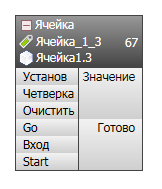 Ячейка
Ячейка_1_3 67
Ячейка1.3

Установ
Четверка
Очистить
Go
Вход
Start

Значение
Готово